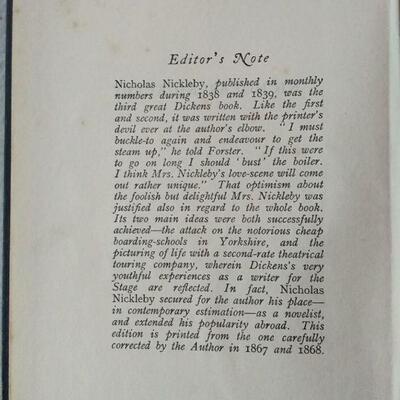 Editor's Note

Nicholas Nickleby, published in monthly numbers during 1838 and 1839, was the third great Dickens book. Like the first and second, it was written with the printer's devil ever at the author's elbow. "I must buckle-to again and endeavour to get the steam up," he told Forster. "If this were to go on long I should 'bust' the boiler. I think Mrs. Nickleby's love-scene will come out rather unique." That optimism about the foolish but delightful Mrs. Nickleby was justified also in regard to the whole book. Its two main ideas were both successfully achieved—the attack on the notorious cheap boarding-schools in Yorkshire, and the picturing of life with a second-rate theatrical touring company, wherein Dickens's very youthful experiences as a writer for the Stage are reflected. In fact, Nicholas Nickleby secured for the author his place—in contemporary estimation—as a novelist, and extended his popularity abroad. This edition is printed from the one carefully corrected by the Author in 1867 and 1868.